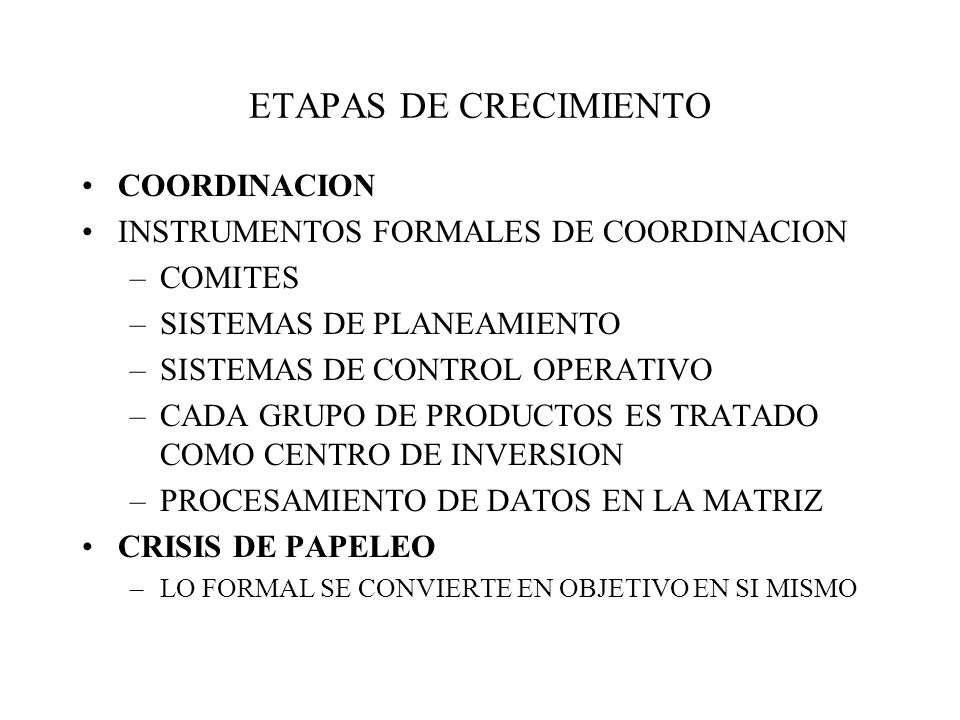 ETAPAS DE CRECIMIENTO

• COORDINACION
• INSTRUMENTOS FORMALES DE COORDINACION
– COMITES
– SISTEMAS DE PLANEAMIENTO
– SISTEMAS DE CONTROL OPERATIVO
– CADA GRUPO DE PRODUCTOS ES TRATADO COMO CENTRO DE INVERSION
– PROCESAMIENTO DE DATOS EN LA MATRIZ
• CRISIS DE PAPELEO
– LO FORMAL SE CONVIERTE EN OBJETIVO EN SI MISMO